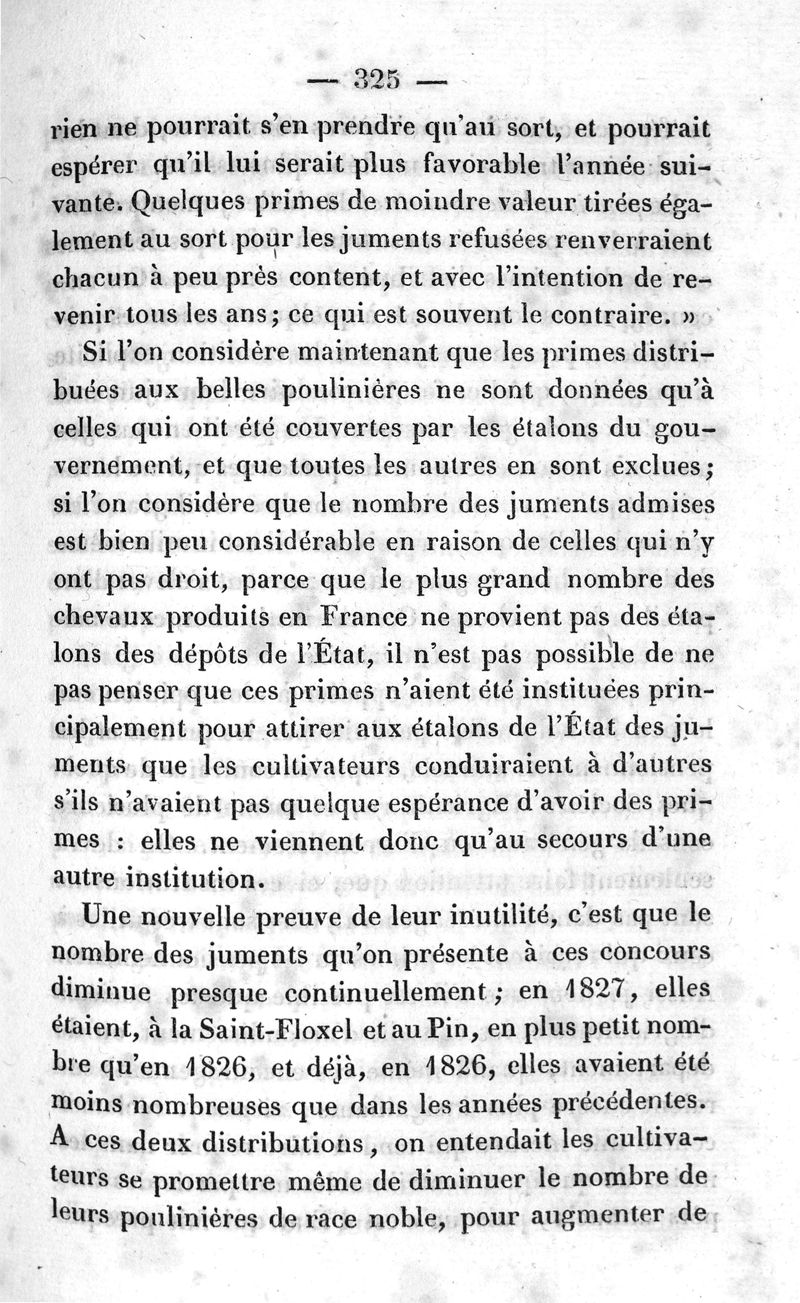 — 325 —

rien ne pourrait s'en prendre qu'au sort, et pourrait espérer qu'il lui serait plus favorable l'année suivante. Quelques primes de moindre valeur tirées également au sort pour les juments refusées renverraient chacun à peu près content, et avec l'intention de revenir tous les ans; ce qui est souvent le contraire. »

Si l'on considère maintenant que les primes distribuées aux belles poulinières ne sont données qu'à celles qui ont été couvertes par les étalons du gouvernement, et que toutes les autres en sont exclues; si l'on considère que le nombre des juments admises est bien peu considérable en raison de celles qui n'y ont pas droit, parce que le plus grand nombre des chevaux produits en France ne provient pas des étalons des dépôts de l'État, il n'est pas possible de ne pas penser que ces primes n'aient été instituées principalement pour attirer aux étalons de l'État des juments que les cultivateurs conduiraient à d'autres s'ils n'avaient pas quelque espérance d'avoir des primes : elles ne viennent donc qu'au secours d'une autre institution.

Une nouvelle preuve de leur inutilité, c'est que le nombre des juments qu'on présente à ces concours diminue presque continuellement; en 1827, elles étaient, à la Saint-Floxel et au Pin, en plus petit nombre qu'en 1826, et déjà, en 1826, elles avaient été moins nombreuses que dans les années précédentes. A ces deux distributions, on entendait les cultivateurs se promettre même de diminuer le nombre de leurs poulinières de race noble, pour augmenter de